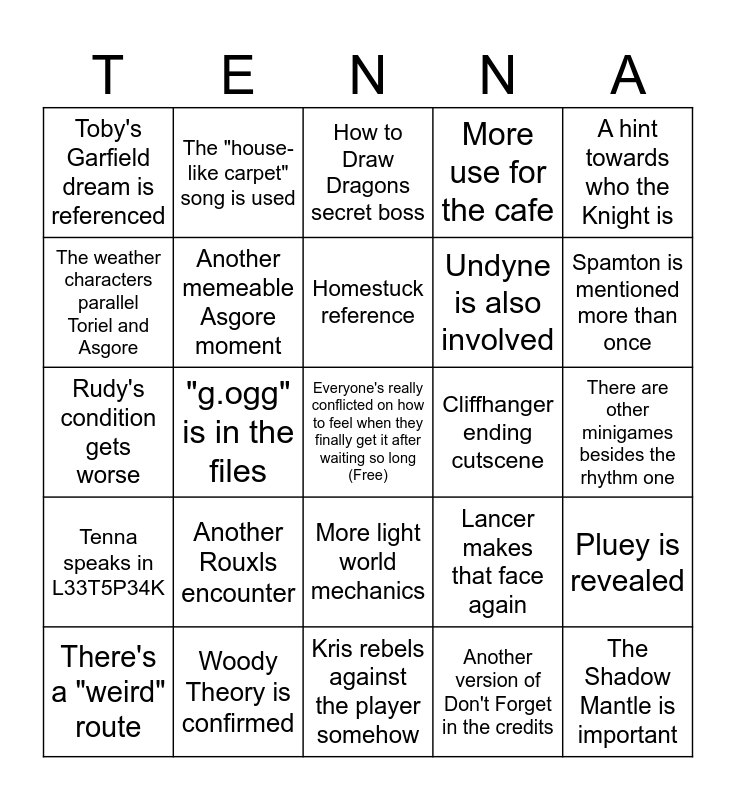 | T | E | N | N | A |
|---|---|---|---|---|
| Toby's Garfield dream is referenced | The "house-like carpet" song is used | How to Draw Dragons secret boss | More use for the cafe | A hint towards who the Knight is |
| The weather characters parallel Toriel and Asgore | Another memeable Asgore moment | Homestuck reference | Undyne is also involved | Spamton is mentioned more than once |
| Rudy's condition gets worse | "g.ogg" is in the files | Everyone's really conflicted on how to feel when they finally get it after waiting so long (Free) | Cliffhanger ending cutscene | There are other minigames besides the rhythm one |
| Tenna speaks in L33T5P34K | Another Rouxls encounter | More light world mechanics | Lancer makes that face again | Pluey is revealed |
| There's a "weird" route | Woody Theory is confirmed | Kris rebels against the player somehow | Another version of Don't Forget in the credits | The Shadow Mantle is important |